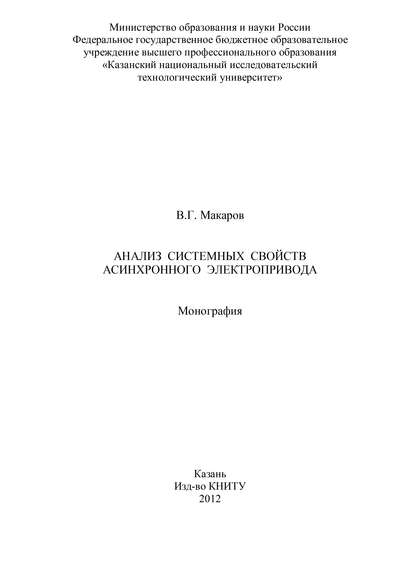 Министерство образования и науки России
Федеральное государственное бюджетное образовательное учреждение высшего профессионального образования
«Казанский национальный исследовательский технологический университет»

В.Г. Макаров

АНАЛИЗ СИСТЕМНЫХ СВОЙСТВ АСИНХРОННОГО ЭЛЕКТРОПРИВОДА

Монография

Казань
Изд-во КНИТУ
2012